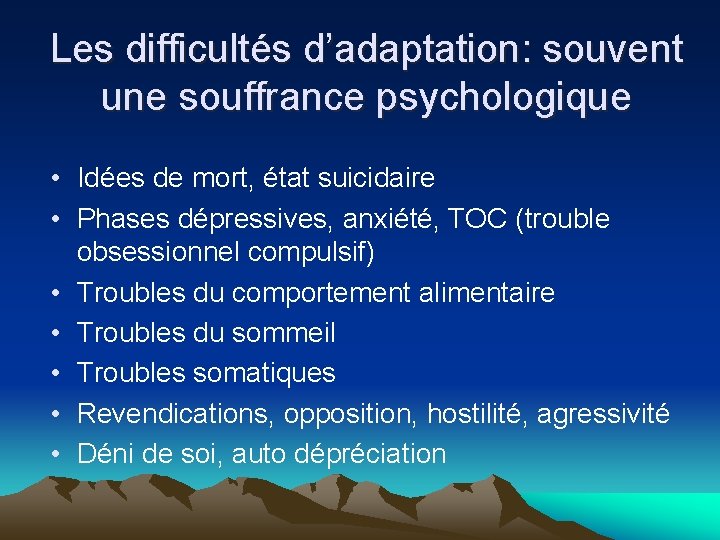 Les difficultés d’adaptation: souvent une souffrance psychologique

• Idées de mort, état suicidaire
• Phases dépressives, anxiété, TOC (trouble obsessionnel compulsif)
• Troubles du comportement alimentaire
• Troubles du sommeil
• Troubles somatiques
• Revendications, opposition, hostilité, agressivité
• Déni de soi, auto dépréciation